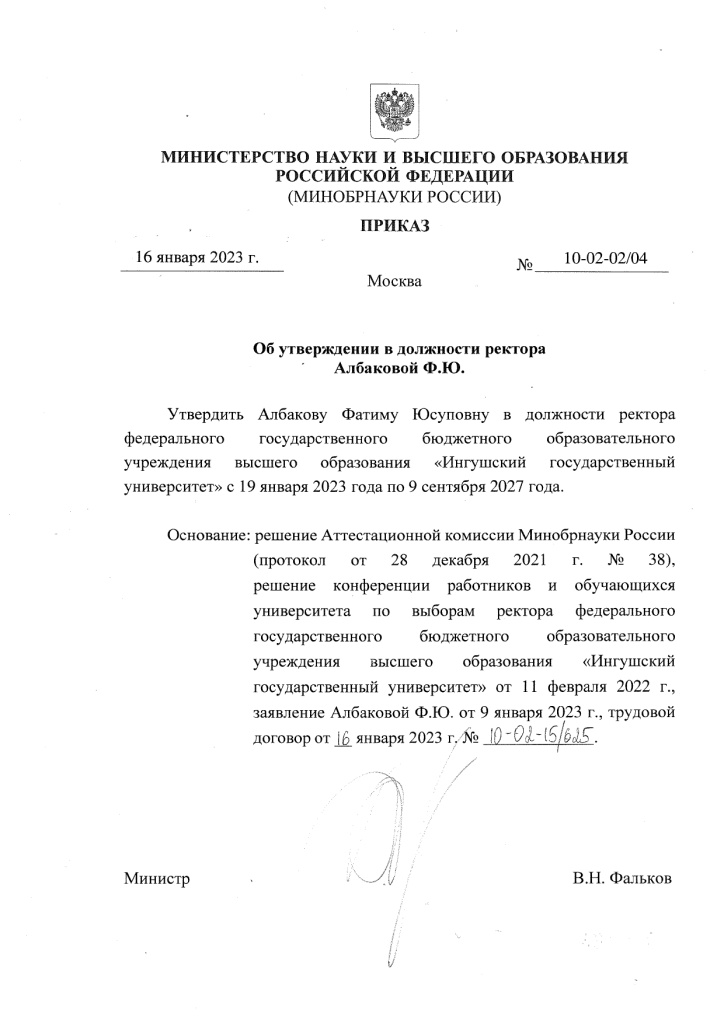 МИНИСТЕРСТВО НАУКИ И ВЫСШЕГО ОБРАЗОВАНИЯ РОССИЙСКОЙ ФЕДЕРАЦИИ
(МИНОБРНАУКИ РОССИИ)

ПРИКАЗ

16 января 2023 г. № 10-02-02/04

Москва

Об утверждении в должности ректора
Албаковой Ф.Ю.

Утвердить Албакову Фатиму Юсуповну в должности ректора федерального государственного бюджетного образовательного учреждения высшего образования «Ингушский государственный университет» с 19 января 2023 года по 9 сентября 2027 года.

Основание: решение Аттестационной комиссии Минобрнауки России (протокол от 28 декабря 2021 г. № 38), решение конференции работников и обучающихся университета по выборам ректора федерального государственного бюджетного образовательного учреждения высшего образования «Ингушский государственный университет» от 11 февраля 2022 г., заявление Албаковой Ф.Ю. от 9 января 2023 г., трудовой договор от 16 января 2023 г. № 10-02-15/625.

Министр В.Н. Фальков